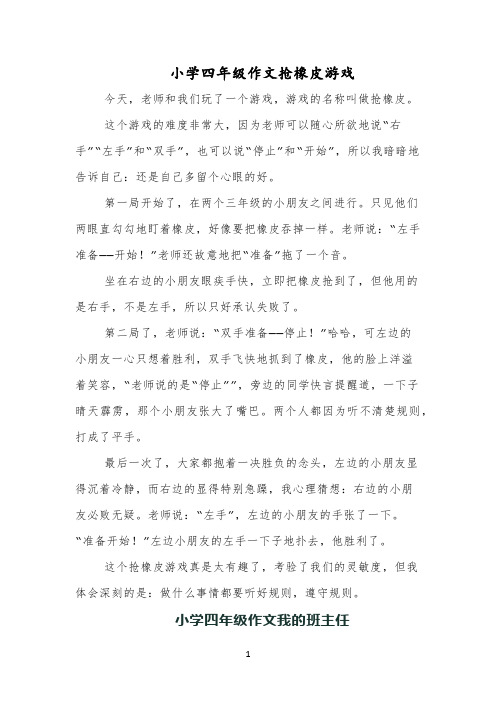 小学四年级作文抢橡皮游戏

今天，老师和我们玩了一个游戏，游戏的名称叫做抢橡皮。

这个游戏的难度非常大，因为老师可以随心所欲地说“右手”“左手”和“双手”，也可以说“停止”和“开始”，所以我暗暗地告诉自己：还是自己多留个心眼的好。

第一局开始了，在两个三年级的小朋友之间进行。只见他们两眼直勾勾地盯着橡皮，好像要把橡皮吞掉一样。老师说：“左手准备——开始！”老师还故意地把“准备”拖了一个音。

坐在右边的小朋友眼疾手快，立即把橡皮抢到了，但他用的是右手，不是左手，所以只好承认失败了。

第二局了，老师说：“双手准备——停止！”哈哈，可左边的小朋友一心只想着胜利，双手飞快地抓到了橡皮，他的脸上洋溢着笑容，“老师说的是“停止””，旁边的同学快言提醒道，一下子晴天霹雳，那个小朋友张大了嘴巴。两个人都因为听不清楚规则，打成了平手。

最后一次了，大家都抱着一决胜负的念头，左边的小朋友显得沉着冷静，而右边的显得特别急躁，我心理猜想：右边的小朋友必败无疑。老师说：“左手”，左边的小朋友的手张了一下。“准备开始！”左边小朋友的左手一下子地扑去，他胜利了。

这个抢橡皮游戏真是太有趣了，考验了我们的灵敏度，但我体会深刻的是：做什么事情都要听好规则，遵守规则。

小学四年级作文我的班主任

1